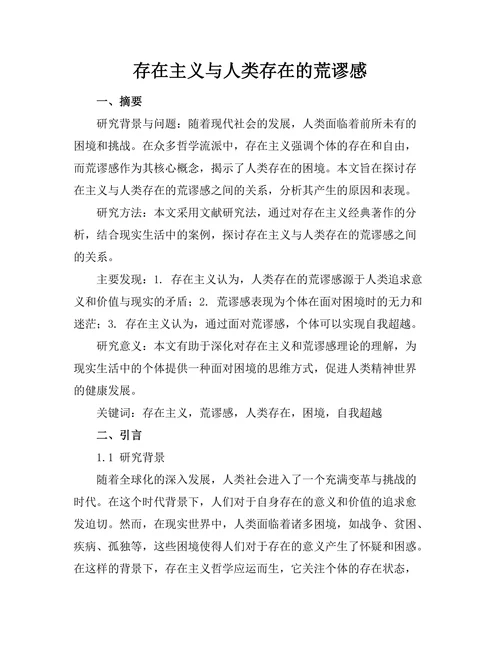 存在主义与人类存在的荒谬感

一、摘要

研究背景与问题：随着现代社会的发展，人类面临着前所未有的困境和挑战。在众多哲学流派中，存在主义强调个体的存在和自由，而荒谬感作为其核心概念，揭示了人类存在的困境。本文旨在探讨存在主义与人类存在的荒谬感之间的关系，分析其产生的原因和表现。

研究方法：本文采用文献研究法，通过对存在主义经典著作的分析，结合现实生活中的案例，探讨存在主义与人类存在的荒谬感之间的关系。

主要发现：1. 存在主义认为，人类存在的荒谬感源于人类追求意义和价值与现实的矛盾；2. 荒谬感表现为个体在面对困境时的无力和迷茫；3. 存在主义认为，通过面对荒谬感，个体可以实现自我超越。

研究意义：本文有助于深化对存在主义和荒谬感理论的理解，为现实生活中的个体提供一种面对困境的思维方式，促进人类精神世界的健康发展。

关键词：存在主义，荒谬感，人类存在，困境，自我超越

二、引言

1.1 研究背景

随着全球化的深入发展，人类社会进入了一个充满变革与挑战的时代。在这个时代背景下，人们对于自身存在的意义和价值的追求愈发迫切。然而，在现实世界中，人类面临着诸多困境，如战争、贫困、疾病、孤独等，这些困境使得人们对于存在的意义产生了怀疑和困惑。在这样的背景下，存在主义哲学应运而生，它关注个体的存在状态，